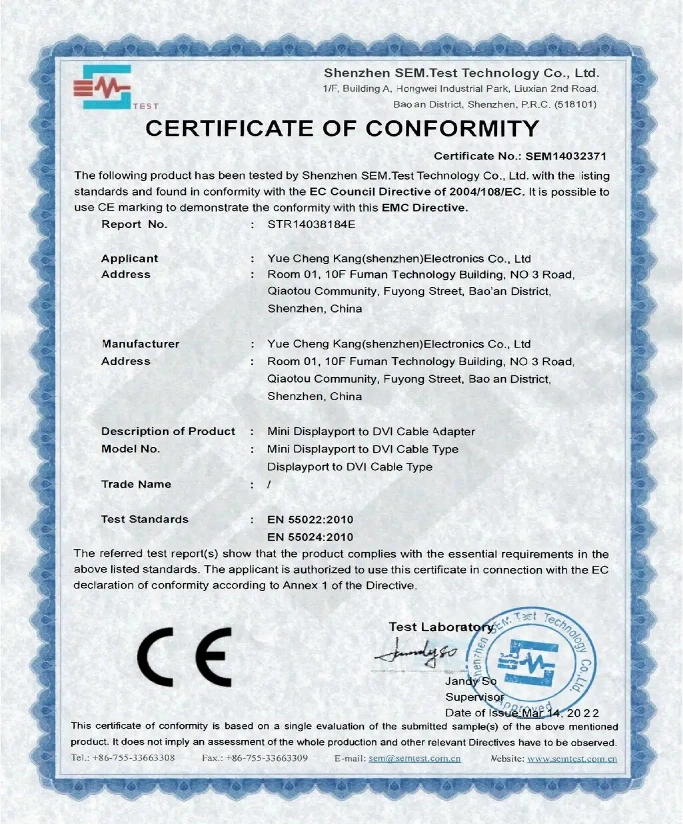 TEST

Shenzhen SEM.Test Technology Co., Ltd.
1/F, Building A, Hongwei Industrial Park, Liuxian 2nd Road, Bao'an District, Shenzhen, P.R.C. (518101)

CERTIFICATE OF CONFORMITY

Certificate No.: SEM14032371

The following product has been tested by Shenzhen SEM.Test Technology Co., Ltd. with the listing standards and found in conformity with the EC Council Directive of 2004/108/EC. It is possible to use CE marking to demonstrate the conformity with this EMC Directive.

Report No. : STR14038184E

Applicant : Yue Cheng Kang(shenzhen)Electronics Co., Ltd
Address : Room 01, 10F Fuman Technology Building, NO 3 Road, Qiaotou Community, Fuyong Street, Bao'an District, Shenzhen, China

Manufacturer : Yue Cheng Kang(shenzhen)Electronics Co., Ltd
Address : Room 01, 10F Fuman Technology Building, NO 3 Road, Qiaotou Community, Fuyong Street, Bao an District, Shenzhen, China

Description of Product : Mini Displayport to DVI Cable Adapter
Model No. : Mini Displayport to DVI Cable Type
Displayport to DVI Cable Type
Trade Name : /

Test Standards : EN 55022:2010
EN 55024:2010

The referred test report(s) show that the product complies with the essential requirements in the above listed standards. The applicant is authorized to use this certificate in connection with the EC declaration of conformity according to Annex 1 of the Directive.

CE

Test Laboratory
Jandy So
Jandy So
Supervisor
Date of Issue:Mar 14, 2022

Shenzhen SEM.Test Technology Co.,Ltd. Approved

This certificate of conformity is based on a single evaluation of the submitted sample(s) of the above mentioned product. It does not imply an assessment of the whole production and other relevant Directives have to be observed.

Tel.: +86-755-33663308 Fax.: +86-755-33663309 E-mail: sem@semtest.com.cn Website: www.semtest.com.cn